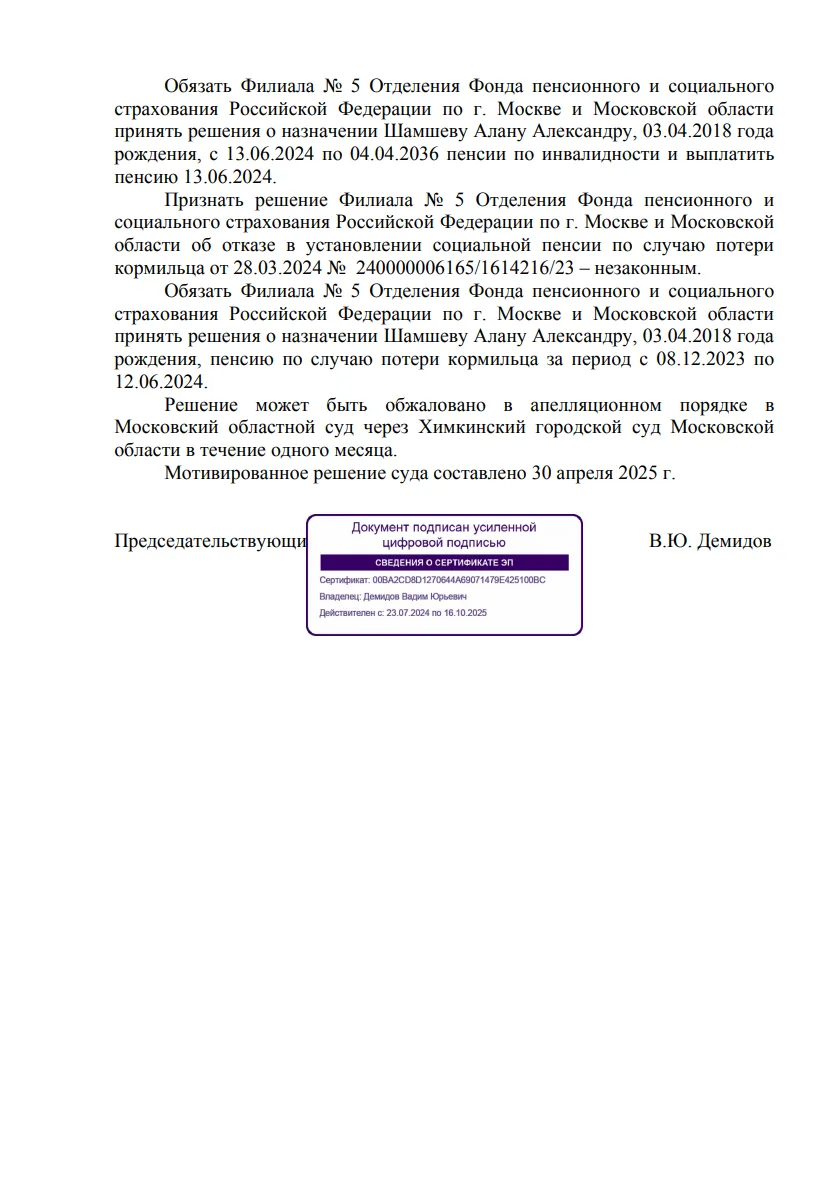 Обязать Филиала № 5 Отделения Фонда пенсионного и социального страхования Российской Федерации по г. Москве и Московской области принять решения о назначении Шамшеву Алану Александру, 03.04.2018 года рождения, с 13.06.2024 по 04.04.2036 пенсии по инвалидности и выплатить пенсию 13.06.2024.

Признать решение Филиала № 5 Отделения Фонда пенсионного и социального страхования Российской Федерации по г. Москве и Московской области об отказе в установлении социальной пенсии по случаю потери кормильца от 28.03.2024 № 240000006165/1614216/23 – незаконным.

Обязать Филиала № 5 Отделения Фонда пенсионного и социального страхования Российской Федерации по г. Москве и Московской области принять решения о назначении Шамшеву Алану Александру, 03.04.2018 года рождения, пенсию по случаю потери кормильца за период с 08.12.2023 по 12.06.2024.

Решение может быть обжаловано в апелляционном порядке в Московский областной суд через Химкинский городской суд Московской области в течение одного месяца.

Мотивированное решение суда составлено 30 апреля 2025 г.

Председательствующи

Документ подписан усиленной цифровой подписью
СВЕДЕНИЯ О СЕРТИФИКАТЕ ЭП
Сертификат: 00BA2CD8D1270644A69071479E425100BC
Владелец: Демидов Вадим Юрьевич
Действителен с: 23.07.2024 по 16.10.2025

В.Ю. Демидов